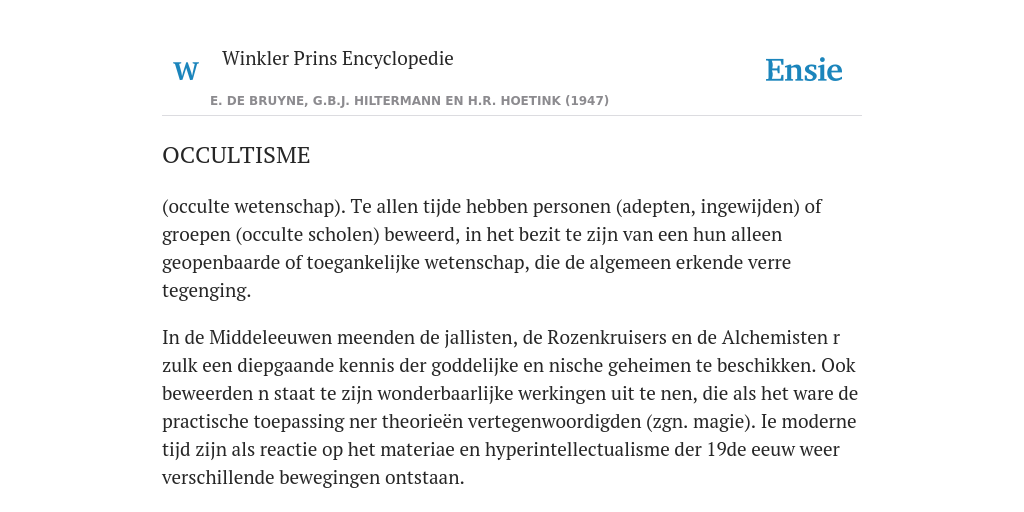 W

Winkler Prins Encyclopedie

Ensie

E. DE BRUYNE, G.B.J. HILTERMANN EN H.R. HOETINK (1947)

OCCULTISME

(occulte wetenschap). Te allen tijde hebben personen (adepten, ingewijden) of groepen (occulte scholen) beweerd, in het bezit te zijn van een hun alleen geopenbaarde of toegankelijke wetenschap, die de algemeen erkende verre tegenging.

In de Middeleeuwen meenden de jallisten, de Rozenkruisers en de Alchemisten r zulk een diepgaande kennis der goddelijke en nische geheimen te beschikken. Ook beweerden n staat te zijn wonderbaarlijke werkingen uit te nen, die als het ware de practische toepassing ner theorieën vertegenwoordigden (zgn. magie). Ie moderne tijd zijn als reactie op het materiae en hyperintellectualisme der 19de eeuw weer verschillende bewegingen ontstaan.